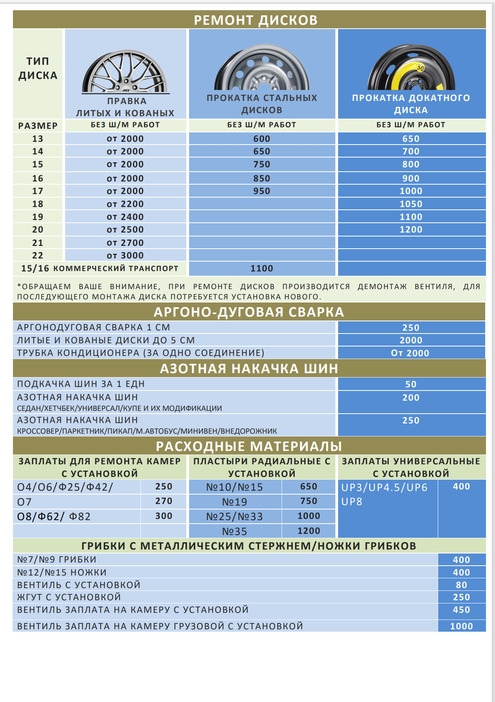 РЕМОНТ ДИСКОВ

| ТИП ДИСКА | ПРАВКА ЛИТЫХ И КОВАНЫХ | ПРОКАТКА СТАЛЬНЫХ ДИСКОВ | ПРОКАТКА ДОКАТНОГО ДИСКА |
|---|---|---|---|
| РАЗМЕР | БЕЗ Ш/М РАБОТ | БЕЗ Ш/М РАБОТ | БЕЗ Ш/М РАБОТ |
| 13 | от 2000 | 600 | 650 |
| 14 | от 2000 | 650 | 700 |
| 15 | от 2000 | 750 | 800 |
| 16 | от 2000 | 850 | 900 |
| 17 | от 2000 | 950 | 1000 |
| 18 | от 2200 | | 1050 |
| 19 | от 2400 | | 1100 |
| 20 | от 2500 | | 1200 |
| 21 | от 2700 | | |
| 22 | от 3000 | | |
| 15/16 КОММЕРЧЕСКИЙ ТРАНСПОРТ | | 1100 | |

*ОБРАЩАЕМ ВАШЕ ВНИМАНИЕ, ПРИ РЕМОНТЕ ДИСКОВ ПРОИЗВОДИТСЯ ДЕМОНТАЖ ВЕНТИЛЯ, ДЛЯ ПОСЛЕДУЮЩЕГО МОНТАЖА ДИСКА ПОТРЕБУЕТСЯ УСТАНОВКА НОВОГО.

АРГОНО-ДУГОВАЯ СВАРКА

| | |
|---|---|
| АРГОНОДУГОВАЯ СВАРКА 1 СМ | 250 |
| ЛИТЫЕ И КОВАНЫЕ ДИСКИ ДО 5 СМ | 2000 |
| ТРУБКА КОНДИЦИОНЕРА (ЗА ОДНО СОЕДИНЕНИЕ) | От 2000 |

АЗОТНАЯ НАКАЧКА ШИН

| | |
|---|---|
| ПОДКАЧКА ШИН ЗА 1 ЕДН | 50 |
| АЗОТНАЯ НАКАЧКА ШИН СЕДАН/ХЕТЧБЕК/УНИВЕРСАЛ/КУПЕ И ИХ МОДИФИКАЦИИ | 200 |
| АЗОТНАЯ НАКАЧКА ШИН КРОССОВЕР/ПАРКЕТНИК/ПИКАП/М.АВТОБУС/МИНИВЕН/ВНЕДОРОЖНИК | 250 |

РАСХОДНЫЕ МАТЕРИАЛЫ

| ЗАПЛАТЫ ДЛЯ РЕМОНТА КАМЕР С УСТАНОВКОЙ | | ПЛАСТЫРИ РАДИАЛЬНЫЕ С УСТАНОВКОЙ | | ЗАПЛАТЫ УНИВЕРСАЛЬНЫЕ С УСТАНОВКОЙ | |
|---|---|---|---|---|---|
| О4/О6/Ф25/Ф42/ | 250 | №10/№15 | 650 | UP3/UP4.5/UP6 UP8 | 400 |
| О7 | 270 | №19 | 750 | | |
| О8/Ф62/ Ф82 | 300 | №25/№33 | 1000 | | |
| | | №35 | 1200 | | |

ГРИБКИ С МЕТАЛЛИЧЕСКИМ СТЕРЖНЕМ/НОЖКИ ГРИБКОВ

| | |
|---|---|
| №7/№9 ГРИБКИ | 400 |
| №12/№15 НОЖКИ | 400 |
| ВЕНТИЛЬ С УСТАНОВКОЙ | 80 |
| ЖГУТ С УСТАНОВКОЙ | 250 |
| ВЕНТИЛЬ ЗАПЛАТА НА КАМЕРУ С УСТАНОВКОЙ | 450 |
| ВЕНТИЛЬ ЗАПЛАТА НА КАМЕРУ ГРУЗОВОЙ С УСТАНОВКОЙ | 1000 |